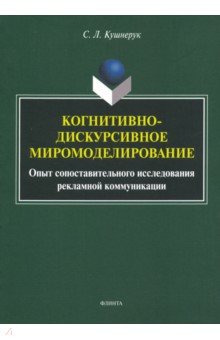 С. Л. Кушнерук

КОГНИТИВНО-ДИСКУРСИВНОЕ МИРОМОДЕЛИРОВАНИЕ

Опыт сопоставительного исследования рекламной коммуникации

ФЛИНТА